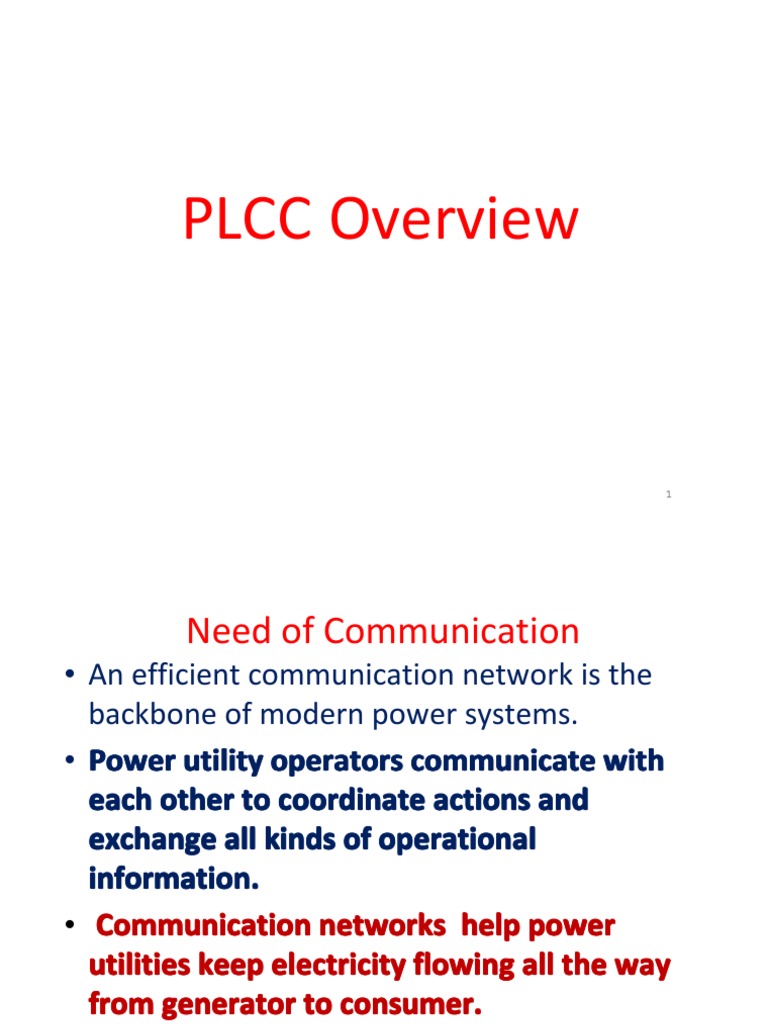 PLCC Overview

1

Need of Communication

• An efficient communication network is the backbone of modern power systems.

• Power utility operators communicate with each other to coordinate actions and exchange all kinds of operational information.

• Communication networks help power utilities keep electricity flowing all the way from generator to consumer.